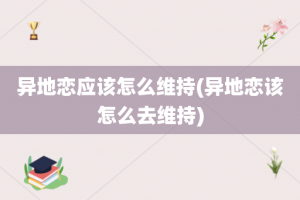 异地恋应该怎么维持(异地恋该怎么去维持)